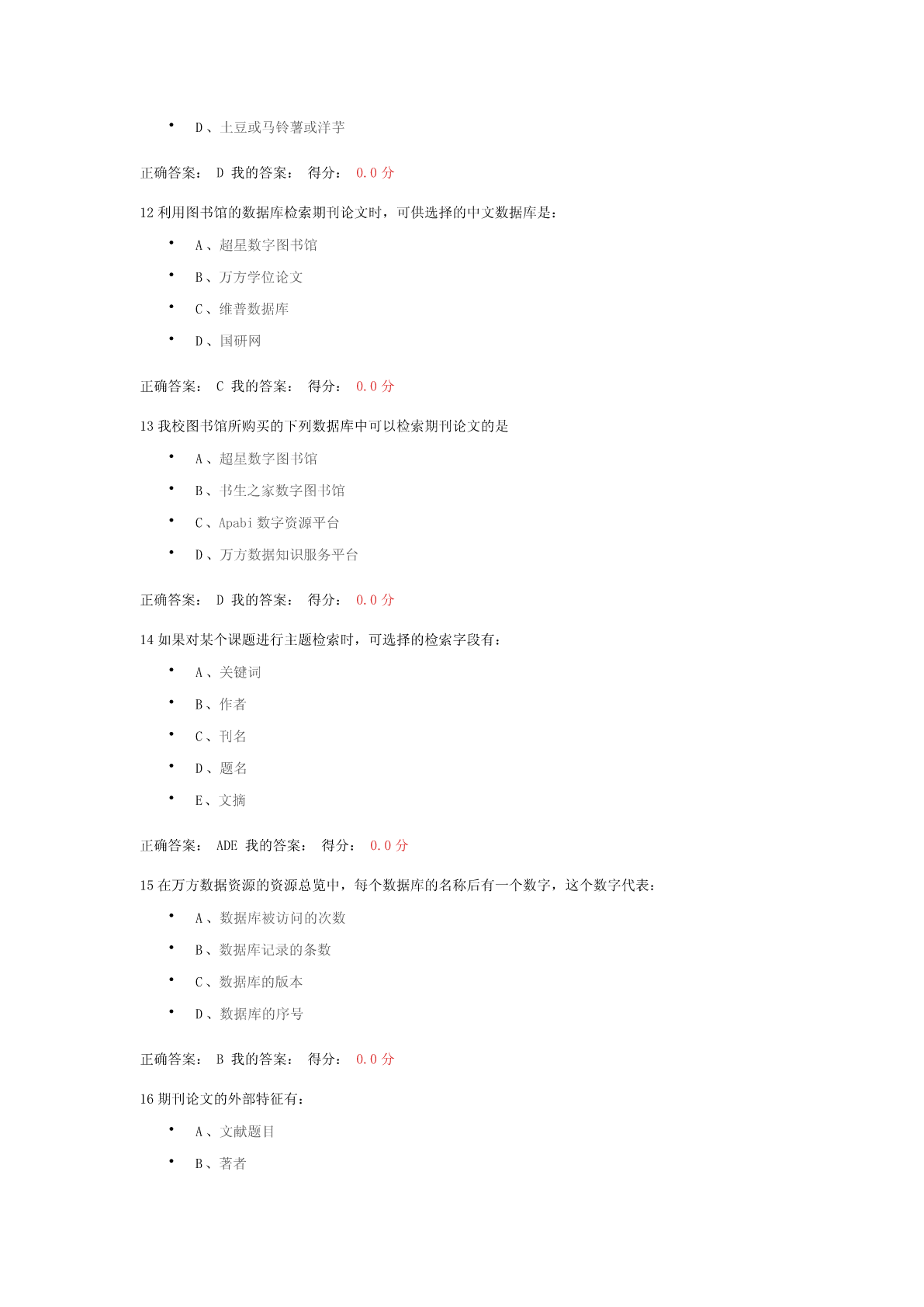 • D、土豆或马铃薯或洋芋

正确答案： D 我的答案： 得分： 0.0 分

12 利用图书馆的数据库检索期刊论文时，可供选择的中文数据库是：

• A、超星数字图书馆
• B、万方学位论文
• C、维普数据库
• D、国研网

正确答案： C 我的答案： 得分： 0.0 分

13 我校图书馆所购买的下列数据库中可以检索期刊论文的是

• A、超星数字图书馆
• B、书生之家数字图书馆
• C、Apabi 数字资源平台
• D、万方数据知识服务平台

正确答案： D 我的答案： 得分： 0.0 分

14 如果对某个课题进行主题检索时，可选择的检索字段有：

• A、关键词
• B、作者
• C、刊名
• D、题名
• E、文摘

正确答案： ADE 我的答案： 得分： 0.0 分

15 在万方数据资源的资源总览中，每个数据库的名称后有一个数字，这个数字代表：

• A、数据库被访问的次数
• B、数据库记录的条数
• C、数据库的版本
• D、数据库的序号

正确答案： B 我的答案： 得分： 0.0 分

16 期刊论文的外部特征有：

• A、文献题目
• B、著者